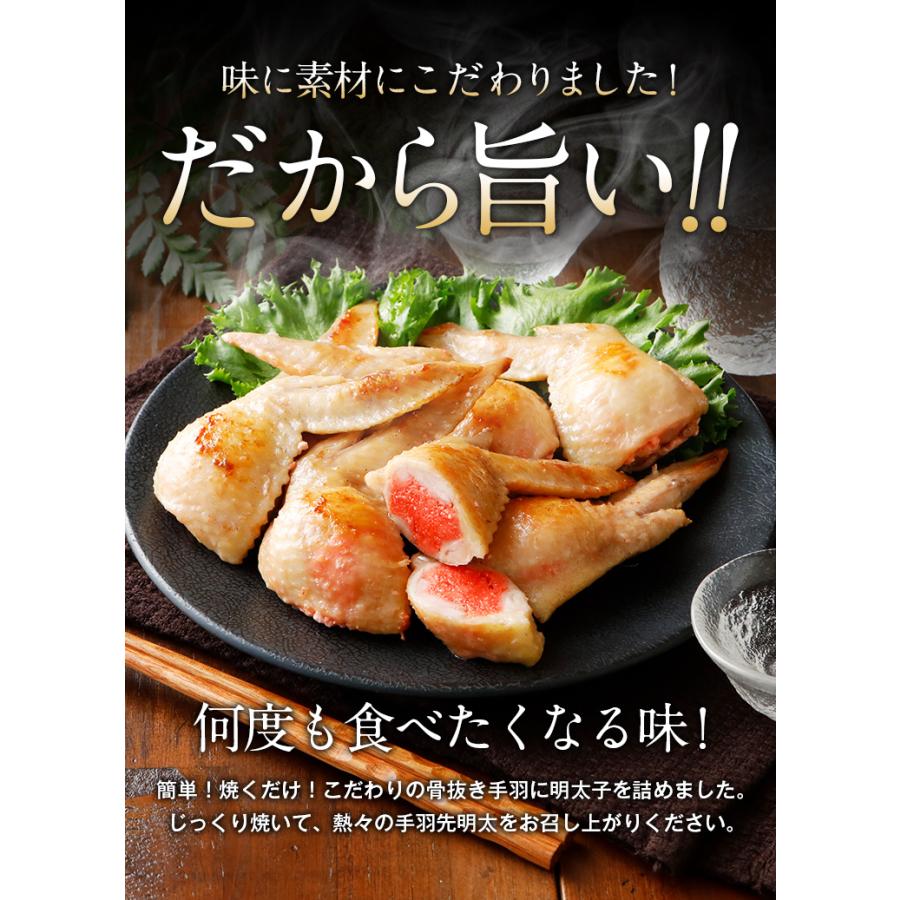 味に素材にこだわりました！

だから旨い!!

何度も食べたくなる味！

簡単！焼くだけ！こだわりの骨抜き手羽に明太子を詰めました。
じっくり焼いて、熱々の手羽先明太をお召し上がりください。